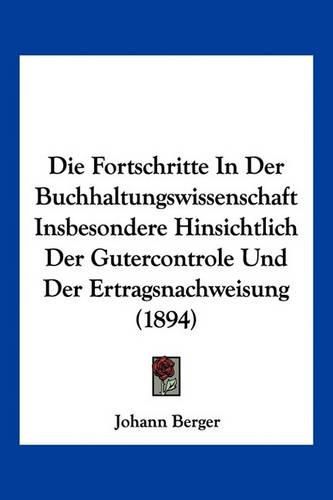 Die Fortschritte In Der Buchhaltungswissenschaft Insbesondere Hinsichtlich Der Gutercontrole Und Der Ertragsnachweisung (1894)

Johann Berger